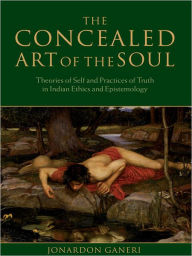 THE CONCEALED ART OF THE SOUL

Theories of Self and Practices of Truth in Indian Ethics and Epistemology

JONARDON GANERI